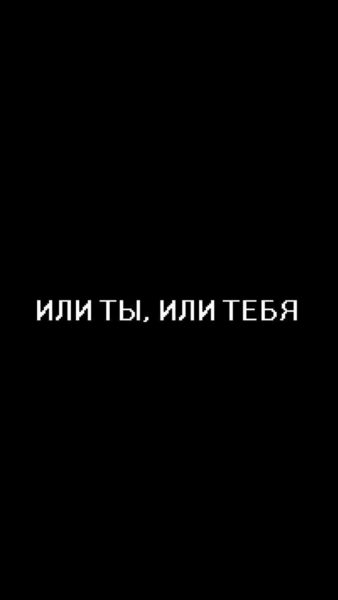 ИЛИ ТЫ, ИЛИ ТЕБЯ